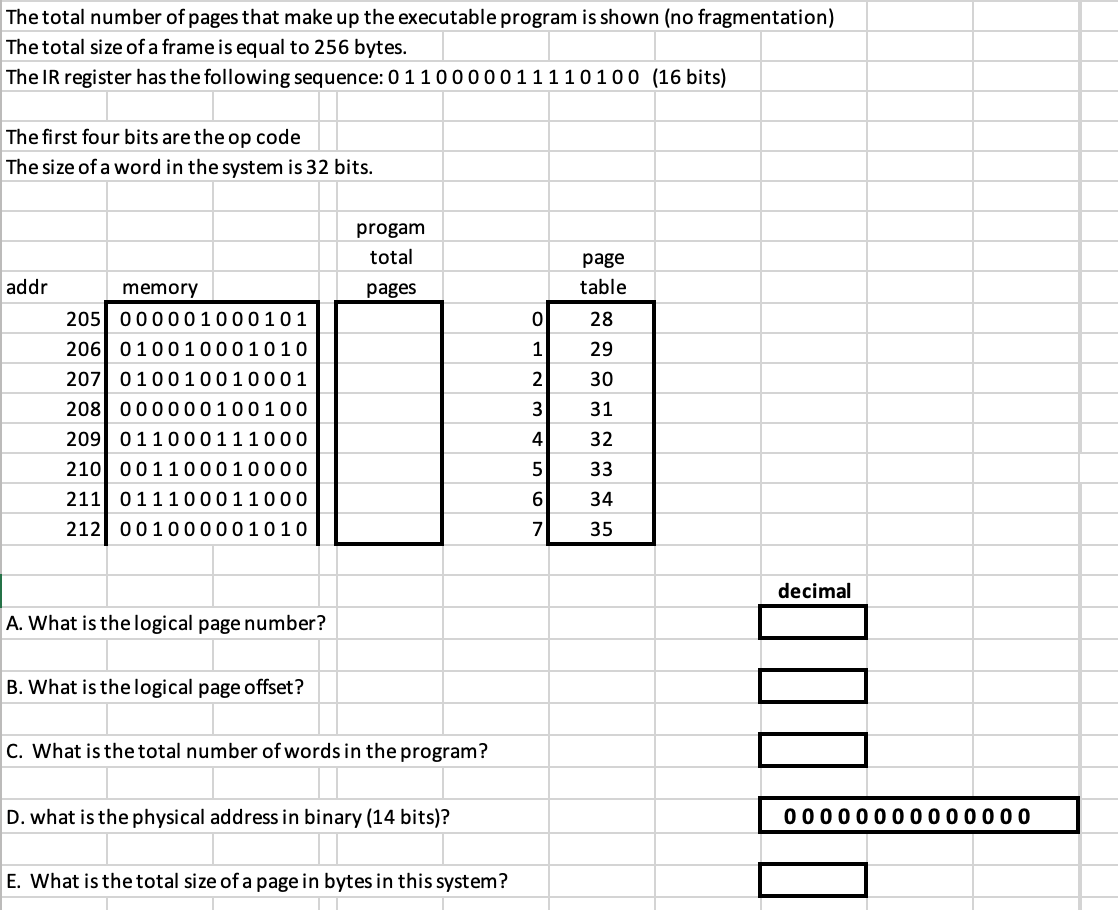 The total number of pages that make up the executable program is shown (no fragmentation)
The total size of a frame is equal to 256 bytes.
The IR register has the following sequence: 0 1 1 0 0 0 0 0 1 1 1 1 0 1 0 0 (16 bits)

The first four bits are the op code
The size of a word in the system is 32 bits.

| addr | memory | progam total pages | | page table |
|---|---|---|---|---|
| 205 | 0 0 0 0 0 1 0 0 0 1 0 1 | | 0 | 28 |
| 206 | 0 1 0 0 1 0 0 0 1 0 1 0 | | 1 | 29 |
| 207 | 0 1 0 0 1 0 0 1 0 0 0 1 | | 2 | 30 |
| 208 | 0 0 0 0 0 0 1 0 0 1 0 0 | | 3 | 31 |
| 209 | 0 1 1 0 0 0 1 1 1 0 0 0 | | 4 | 32 |
| 210 | 0 0 1 1 0 0 0 1 0 0 0 0 | | 5 | 33 |
| 211 | 0 1 1 1 0 0 0 1 1 0 0 0 | | 6 | 34 |
| 212 | 0 0 1 0 0 0 0 0 1 0 1 0 | | 7 | 35 |

decimal

A. What is the logical page number?

B. What is the logical page offset?

C. What is the total number of words in the program?

D. what is the physical address in binary (14 bits)?

0 0 0 0 0 0 0 0 0 0 0 0 0 0

E. What is the total size of a page in bytes in this system?